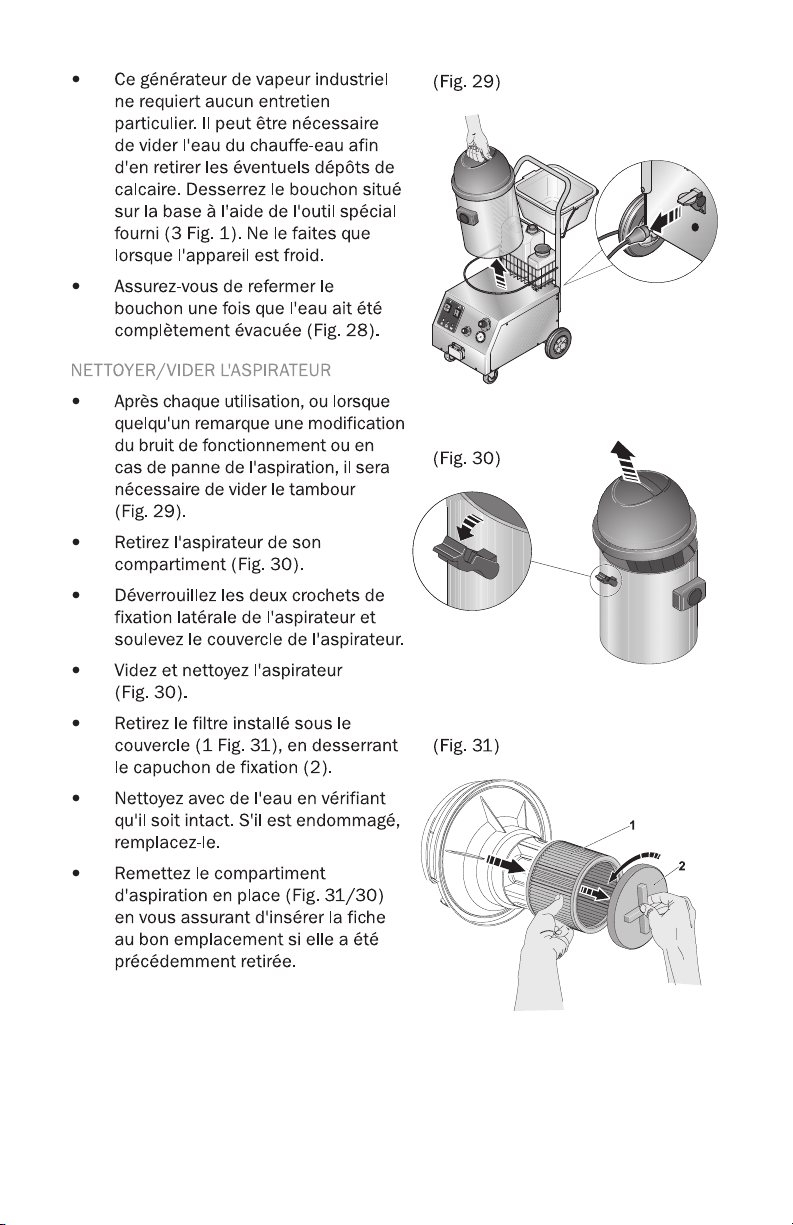 • Ce générateur de vapeur industriel ne requiert aucun entretien particulier. Il peut être nécessaire de vider l'eau du chauffe-eau afin d'en retirer les éventuels dépôts de calcaire. Desserrez le bouchon situé sur la base à l'aide de l'outil spécial fourni (3 Fig. 1). Ne le faites que lorsque l'appareil est froid.

• Assurez-vous de refermer le bouchon une fois que l'eau ait été complètement évacuée (Fig. 28).

NETTOYER/VIDER L'ASPIRATEUR

• Après chaque utilisation, ou lorsque quelqu'un remarque une modification du bruit de fonctionnement ou en cas de panne de l'aspiration, il sera nécessaire de vider le tambour (Fig. 29).

• Retirez l'aspirateur de son compartiment (Fig. 30).

• Déverrouillez les deux crochets de fixation latérale de l'aspirateur et soulevez le couvercle de l'aspirateur.

• Videz et nettoyez l'aspirateur (Fig. 30).

• Retirez le filtre installé sous le couvercle (1 Fig. 31), en desserrant le capuchon de fixation (2).

• Nettoyez avec de l'eau en vérifiant qu'il soit intact. S'il est endommagé, remplacez-le.

• Remettez le compartiment d'aspiration en place (Fig. 31/30) en vous assurant d'insérer la fiche au bon emplacement si elle a été précédemment retirée.

(Fig. 29)

(Fig. 30)

(Fig. 31)

1

2